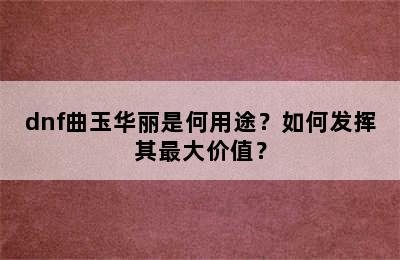 dnf曲玉华丽是何用途？如何发挥其最大价值？